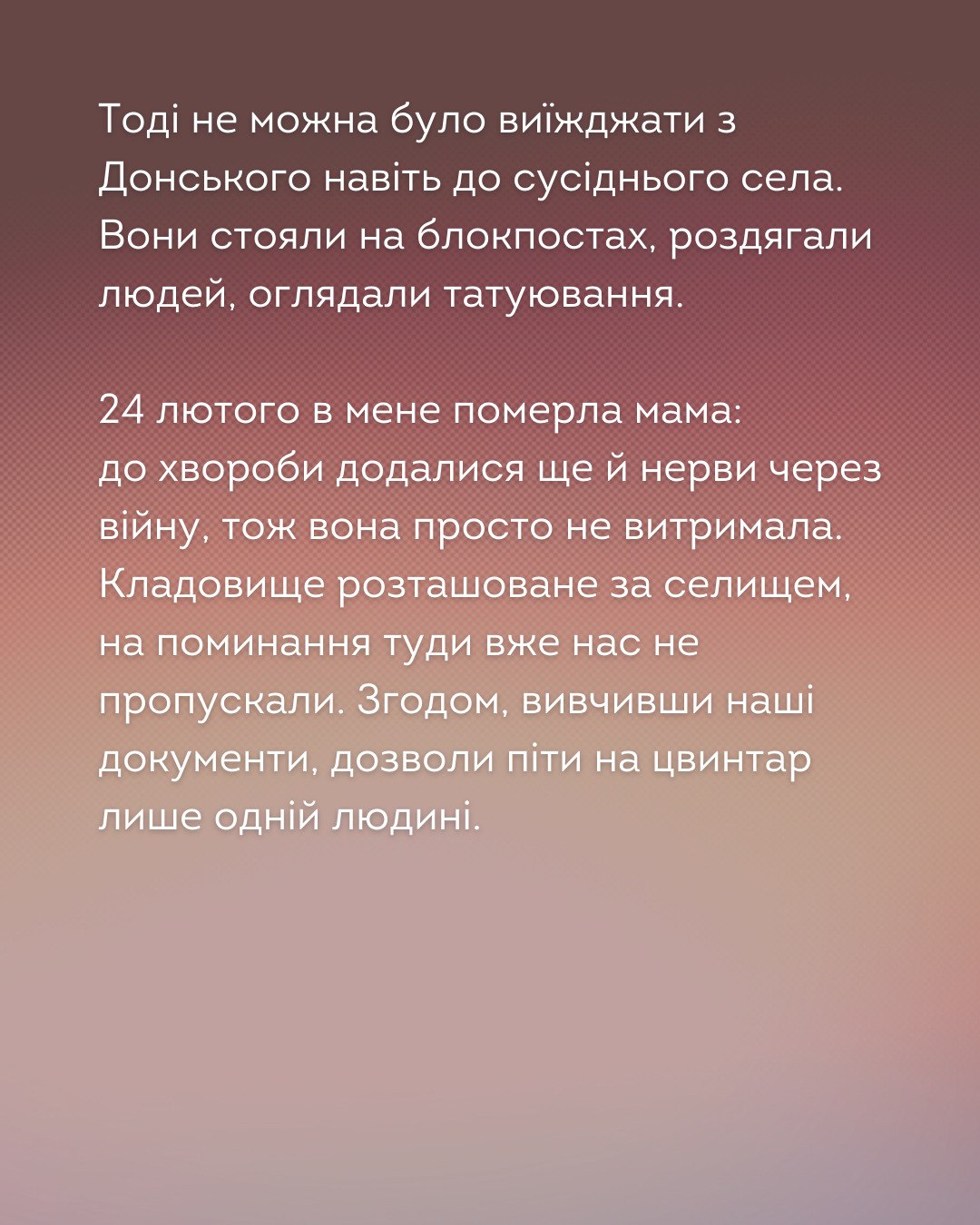 Тоді не можна було виїжджати з Донського навіть до сусіднього села. Вони стояли на блокпостах, роздягали людей, оглядали татуювання.

24 лютого в мене померла мама: до хвороби додалися ще й нерви через війну, тож вона просто не витримала. Кладовище розташоване за селищем, на поминання туди вже нас не пропускали. Згодом, вивчивши наші документи, дозволи піти на цвинтар лише одній людині.